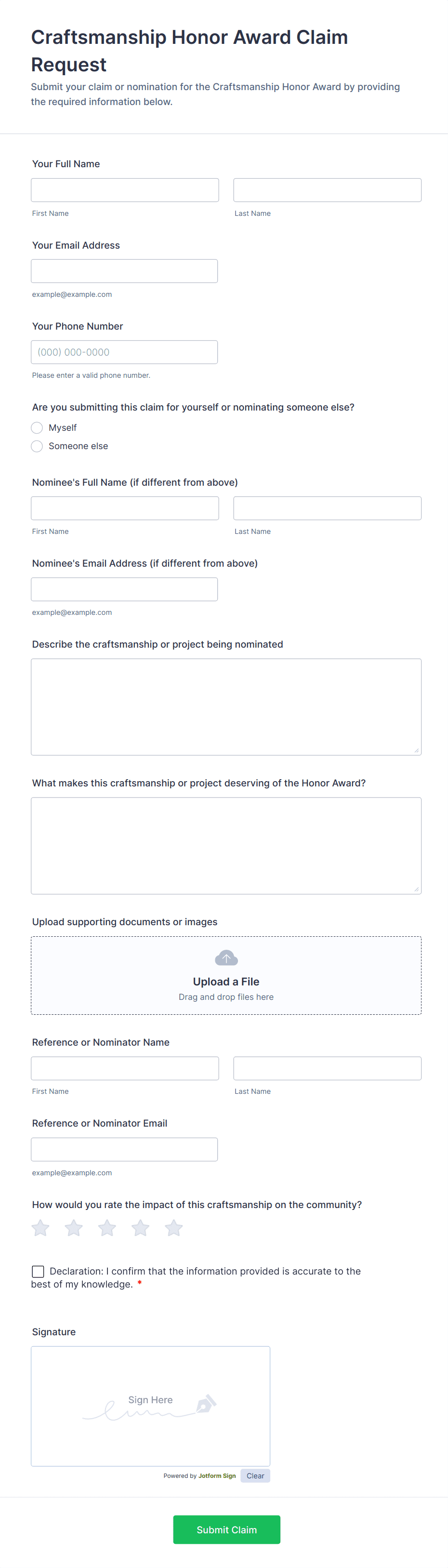 Craftsmanship Honor Award Claim Request

Submit your claim or nomination for the Craftsmanship Honor Award by providing the required information below.

Your Full Name

First Name

Last Name

Your Email Address

example@example.com

Your Phone Number

(000) 000-0000

Please enter a valid phone number.

Are you submitting this claim for yourself or nominating someone else?

Myself

Someone else

Nominee's Full Name (if different from above)

First Name

Last Name

Nominee's Email Address (if different from above)

example@example.com

Describe the craftsmanship or project being nominated

What makes this craftsmanship or project deserving of the Honor Award?

Upload supporting documents or images

Upload a File

Drag and drop files here

Reference or Nominator Name

First Name

Last Name

Reference or Nominator Email

example@example.com

How would you rate the impact of this craftsmanship on the community?

Declaration: I confirm that the information provided is accurate to the best of my knowledge. *

Signature

Sign Here

Powered by Jotform Sign

Clear

Submit Claim